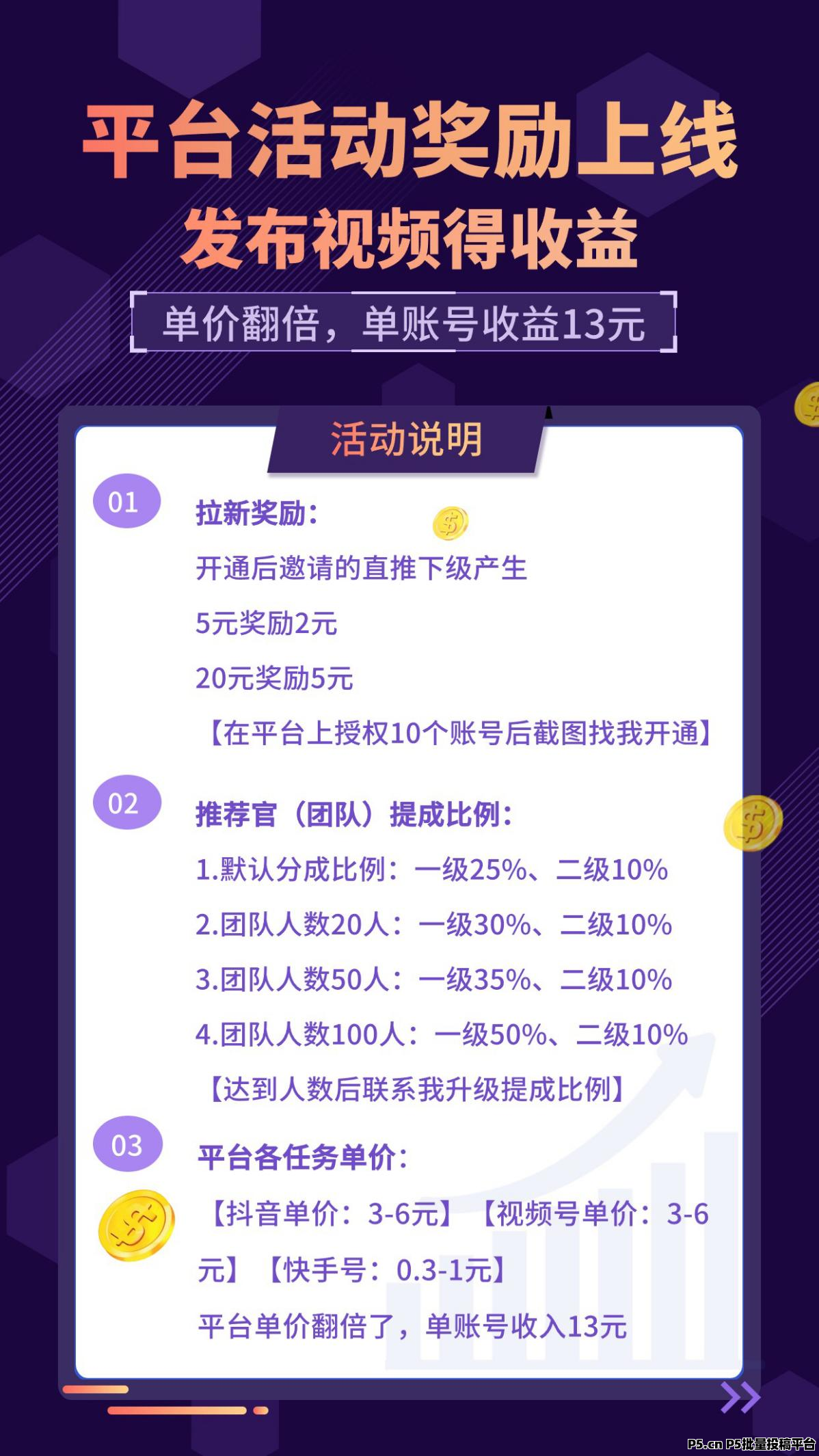 平台活动奖励上线
发布视频得收益
单价翻倍，单账号收益13元

活动说明

01
拉新奖励：
开通后邀请的直推下级产生
5元奖励2元
20元奖励5元
【在平台上授权10个账号后截图找我开通】

02
推荐官（团队）提成比例：
1.默认分成比例：一级25%、二级10%
2.团队人数20人：一级30%、二级10%
3.团队人数50人：一级35%、二级10%
4.团队人数100人：一级50%、二级10%
【达到人数后联系我升级提成比例】

03
平台各任务单价：
【抖音单价：3-6元】【视频号单价：3-6元】【快手号：0.3-1元】
平台单价翻倍了，单账号收入13元

P5.cn P5批量投稿平台